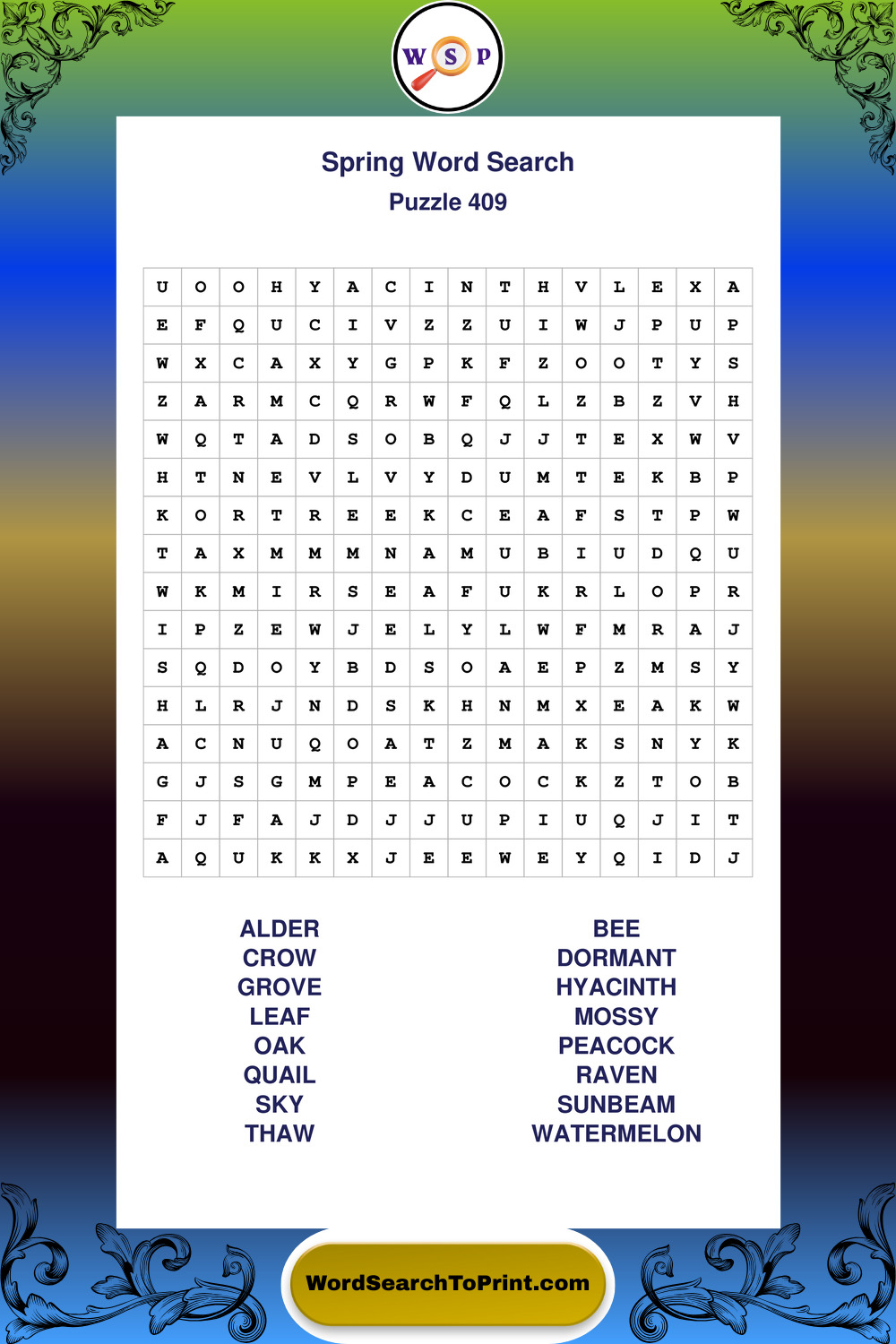 W S P

Spring Word Search
Puzzle 409

| U | O | O | H | Y | A | C | I | N | T | H | V | L | E | X | A |
|---|---|---|---|---|---|---|---|---|---|---|---|---|---|---|---|
| E | F | Q | U | C | I | V | Z | Z | U | I | W | J | P | U | P |
| W | X | C | A | X | Y | G | P | K | F | Z | O | O | T | Y | S |
| Z | A | R | M | C | Q | R | W | F | Q | L | Z | B | Z | V | H |
| W | Q | T | A | D | S | O | B | Q | J | J | T | E | X | W | V |
| H | T | N | E | V | L | V | Y | D | U | M | T | E | K | B | P |
| K | O | R | T | R | E | E | K | C | E | A | F | S | T | P | W |
| T | A | X | M | M | M | N | A | M | U | B | I | U | D | Q | U |
| W | K | M | I | R | S | E | A | F | U | K | R | L | O | P | R |
| I | P | Z | E | W | J | E | L | Y | L | W | F | M | R | A | J |
| S | Q | D | O | Y | B | D | S | O | A | E | P | Z | M | S | Y |
| H | L | R | J | N | D | S | K | H | N | M | X | E | A | K | W |
| A | C | N | U | Q | O | A | T | Z | M | A | K | S | N | Y | K |
| G | J | S | G | M | P | E | A | C | O | C | K | Z | T | O | B |
| F | J | F | A | J | D | J | J | U | P | I | U | Q | J | I | T |
| A | Q | U | K | K | X | J | E | E | W | E | Y | Q | I | D | J |

ALDER
CROW
GROVE
LEAF
OAK
QUAIL
SKY
THAW

BEE
DORMANT
HYACINTH
MOSSY
PEACOCK
RAVEN
SUNBEAM
WATERMELON

WordSearchToPrint.com